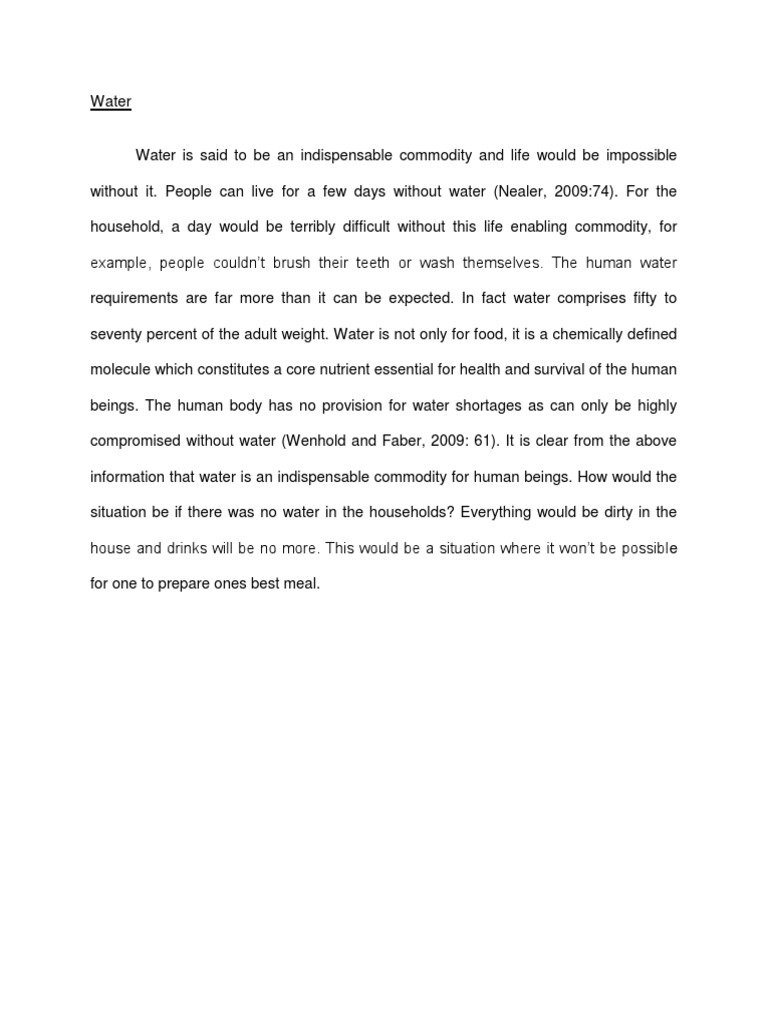 Water

Water is said to be an indispensable commodity and life would be impossible without it. People can live for a few days without water (Nealer, 2009:74). For the household, a day would be terribly difficult without this life enabling commodity, for example, people couldn't brush their teeth or wash themselves. The human water requirements are far more than it can be expected. In fact water comprises fifty to seventy percent of the adult weight. Water is not only for food, it is a chemically defined molecule which constitutes a core nutrient essential for health and survival of the human beings. The human body has no provision for water shortages as can only be highly compromised without water (Wenhold and Faber, 2009: 61). It is clear from the above information that water is an indispensable commodity for human beings. How would the situation be if there was no water in the households? Everything would be dirty in the house and drinks will be no more. This would be a situation where it won't be possible for one to prepare ones best meal.